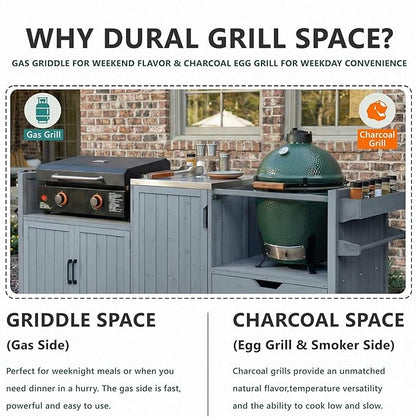 WHY DURAL GRILL SPACE?

GAS GRIDDLE FOR WEEKEND FLAVOR & CHARCOAL EGG GRILL FOR WEEKDAY CONVENIENCE

Gas Grill

Charcoal Grill

GRIDDLE SPACE

(Gas Side)

Perfect for weeknight meals or when you need dinner in a hurry. The gas side is fast, powerful and easy to use.

CHARCOAL SPACE

(Egg Grill & Smoker Side)

Charcoal grills provide an unmatched natural flavor,temperature versatility and the ability to cook low and slow.